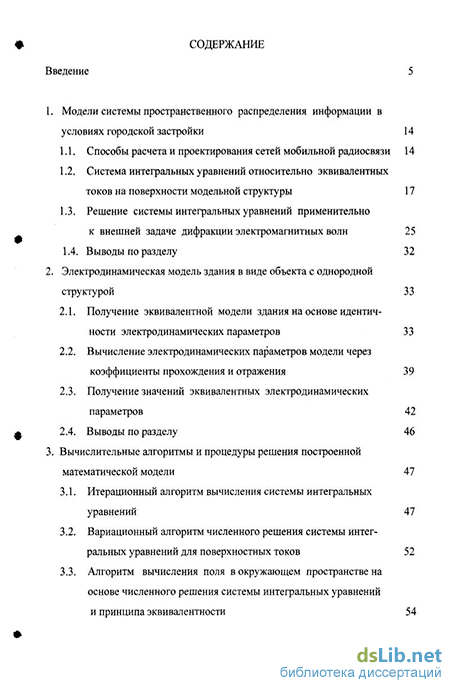 СОДЕРЖАНИЕ

Введение 5

1. Модели системы пространственного распределения информации в условиях городской застройки 14

1.1. Способы расчета и проектирования сетей мобильной радиосвязи 14

1.2. Система интегральных уравнений относительно эквивалентных токов на поверхности модельной структуры 17

1.3. Решение системы интегральных уравнений применительно к внешней задаче дифракции электромагнитных волн 25

1.4. Выводы по разделу 32

2. Электродинамическая модель здания в виде объекта с однородной структурой 33

2.1. Получение эквивалентной модели здания на основе идентичности электродинамических параметров 33

2.2. Вычисление электродинамических параметров модели через коэффициенты прохождения и отражения 39

2.3. Получение значений эквивалентных электродинамических параметров 42

2.4. Выводы по разделу 46

3. Вычислительные алгоритмы и процедуры решения построенной математической модели 47

3.1. Итерационный алгоритм вычисления системы интегральных уравнений 47

3.2. Вариационный алгоритм численного решения системы интегральных уравнений для поверхностных токов 52

3.3. Алгоритм вычисления поля в окружающем пространстве на основе численного решения системы интегральных уравнений и принципа эквивалентности 54

dsLib.net
библиотека диссертаций